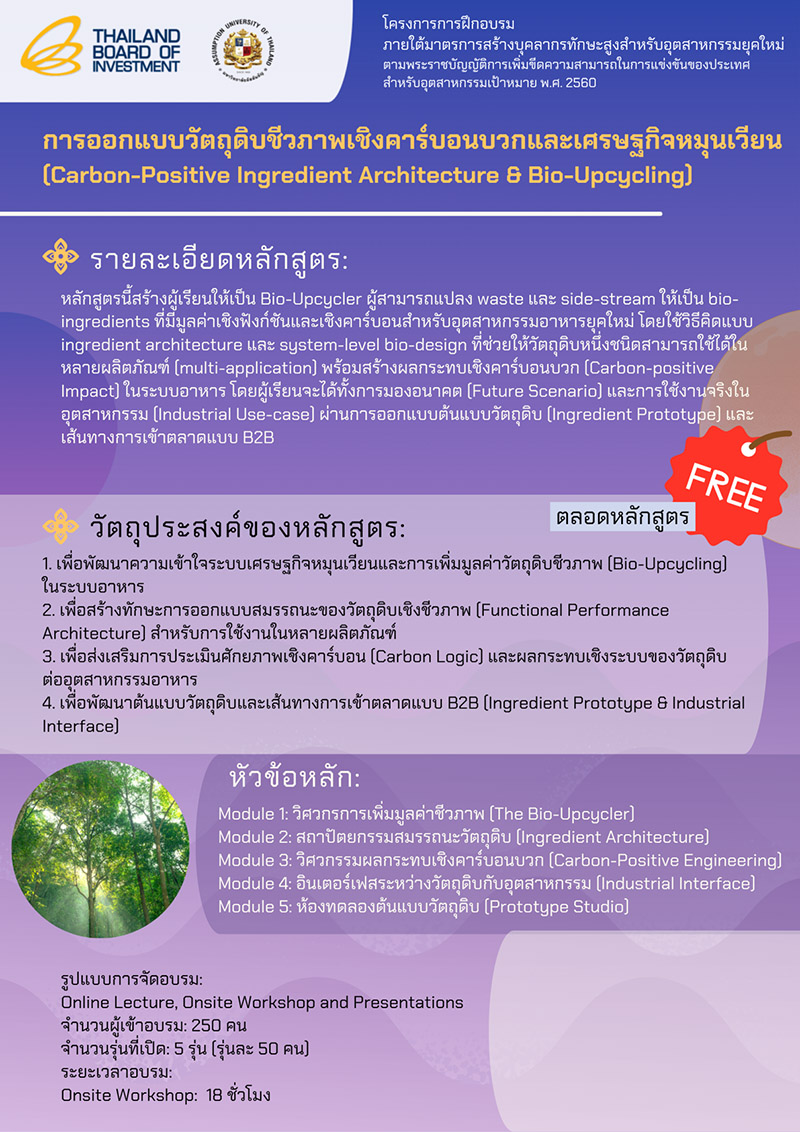 THAILAND BOARD OF INVESTMENT

ASSUMPTION UNIVERSITY OF THAILAND

โครงการการฝึกอบรม
ภายใต้มาตรการสร้างบุคลากรทักษะสูงสำหรับอุตสาหกรรมยุคใหม่
ตามพระราชบัญญัติการเพิ่มขีดความสามารถในการแข่งขันของประเทศ
สำหรับอุตสาหกรรมเป้าหมาย พ.ศ. 2560

การออกแบบวัตถุดิบชีวภาพเชิงคาร์บอนบวกและเศรษฐกิจหมุนเวียน
(Carbon-Positive Ingredient Architecture & Bio-Upcycling)

รายละเอียดหลักสูตร:

หลักสูตรนี้สร้างผู้เรียนให้เป็น Bio-Upcycler ผู้สามารถแปลง waste และ side-stream ให้เป็น bio-ingredients ที่มีมูลค่าเชิงฟังก์ชันและเชิงคาร์บอนสำหรับอุตสาหกรรมอาหารยุคใหม่ โดยใช้วิธีคิดแบบ ingredient architecture และ system-level bio-design ที่ช่วยให้วัตถุดิบหนึ่งชนิดสามารถใช้ได้ในหลายผลิตภัณฑ์ (multi-application) พร้อมสร้างผลกระทบเชิงคาร์บอนบวก (Carbon-positive Impact) ในระบบอาหาร โดยผู้เรียนจะได้ทั้งการมองอนาคต (Future Scenario) และการใช้งานจริงในอุตสาหกรรม (Industrial Use-case) ผ่านการออกแบบต้นแบบวัตถุดิบ (Ingredient Prototype) และเส้นทางการเข้าตลาดแบบ B2B

FREE
ตลอดหลักสูตร

วัตถุประสงค์ของหลักสูตร:

1. เพื่อพัฒนาความเข้าใจระบบเศรษฐกิจหมุนเวียนและการเพิ่มมูลค่าวัตถุดิบชีวภาพ (Bio-Upcycling) ในระบบอาหาร
2. เพื่อสร้างทักษะการออกแบบสมรรถนะของวัตถุดิบเชิงชีวภาพ (Functional Performance Architecture) สำหรับการใช้งานในหลายผลิตภัณฑ์
3. เพื่อส่งเสริมการประเมินศักยภาพเชิงคาร์บอน (Carbon Logic) และผลกระทบเชิงระบบของวัตถุดิบต่ออุตสาหกรรมอาหาร
4. เพื่อพัฒนาต้นแบบวัตถุดิบและเส้นทางการเข้าตลาดแบบ B2B (Ingredient Prototype & Industrial Interface)

หัวข้อหลัก:

Module 1: วิศวกรการเพิ่มมูลค่าชีวภาพ (The Bio-Upcycler)
Module 2: สถาปัตยกรรมสมรรถนะวัตถุดิบ (Ingredient Architecture)
Module 3: วิศวกรรมผลกระทบเชิงคาร์บอนบวก (Carbon-Positive Engineering)
Module 4: อินเตอร์เฟสระหว่างวัตถุดิบกับอุตสาหกรรม (Industrial Interface)
Module 5: ห้องทดลองต้นแบบวัตถุดิบ (Prototype Studio)

รูปแบบการจัดอบรม:
Online Lecture, Onsite Workshop and Presentations
จำนวนผู้เข้าอบรม: 250 คน
จำนวนรุ่นที่เปิด: 5 รุ่น (รุ่นละ 50 คน)
ระยะเวลาอบรม:
Onsite Workshop: 18 ชั่วโมง